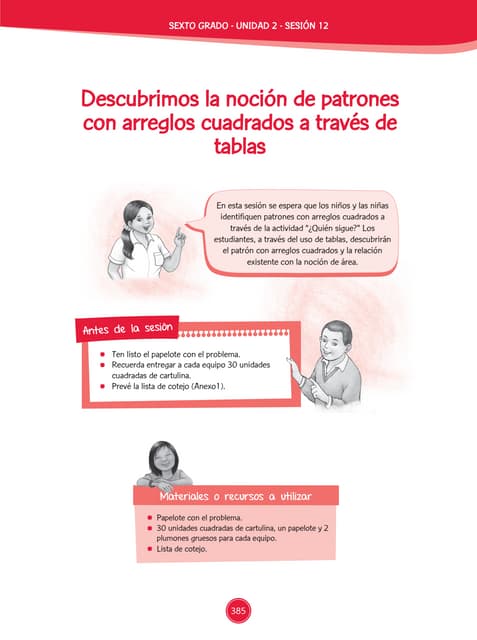 SEXTO GRADO - UNIDAD 2 - SESIÓN 12

Descubrimos la noción de patrones con arreglos cuadrados a través de tablas

En esta sesión se espera que los niños y las niñas identifiquen patrones con arreglos cuadrados a través de la actividad "¿Quién sigue?" Los estudiantes, a través del uso de tablas, descubrirán el patrón con arreglos cuadrados y la relación existente con la noción de área.

Antes de la sesión

- Ten listo el papelote con el problema.
- Recuerda entregar a cada equipo 30 unidades cuadradas de cartulina.
- Prevé la lista de cotejo (Anexo1).

Materiales o recursos a utilizar

- Papelote con el problema.
- 30 unidades cuadradas de cartulina, un papelote y 2 plumones gruesos para cada equipo.
- Lista de cotejo.

385